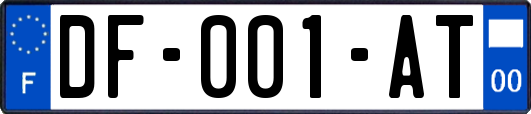 F

DF-001-AT

00